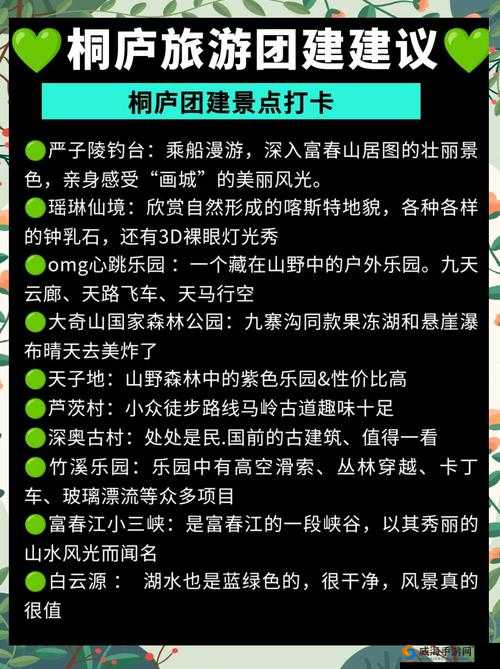 💚桐庐旅游团建建议💚

桐庐团建景点打卡

🟢严子陵钓台：乘船漫游，深入富春山居图的壮丽景色，亲身感受“画城”的美丽风光。
🟢瑶琳仙境：欣赏自然形成的喀斯特地貌，各种各样的钟乳石，还有3D裸眼灯光秀
🟢omg心跳乐园：一个藏在山野中的户外乐园。九天云廊、天路飞车、天马行空
🟢大奇山国家森林公园：九寨沟同款果冻湖和悬崖瀑布晴天去美炸了
🟢天子地：山野森林中的紫色乐园&性价比高
🟢芦茨村：小众徒步路线马岭古道趣味十足
🟢深奥古村：处处是民.国前的古建筑、值得一看
🟢竹溪乐园：乐园中有高空滑索、丛林穿越、卡丁车、玻璃漂流等众多项目
🟢富春江小三峡：是富春江的一段峡谷，以其秀丽的山水风光而闻名
🟢白云源： 湖水也是蓝绿色的，很干净，风景真的很值

威海手游网